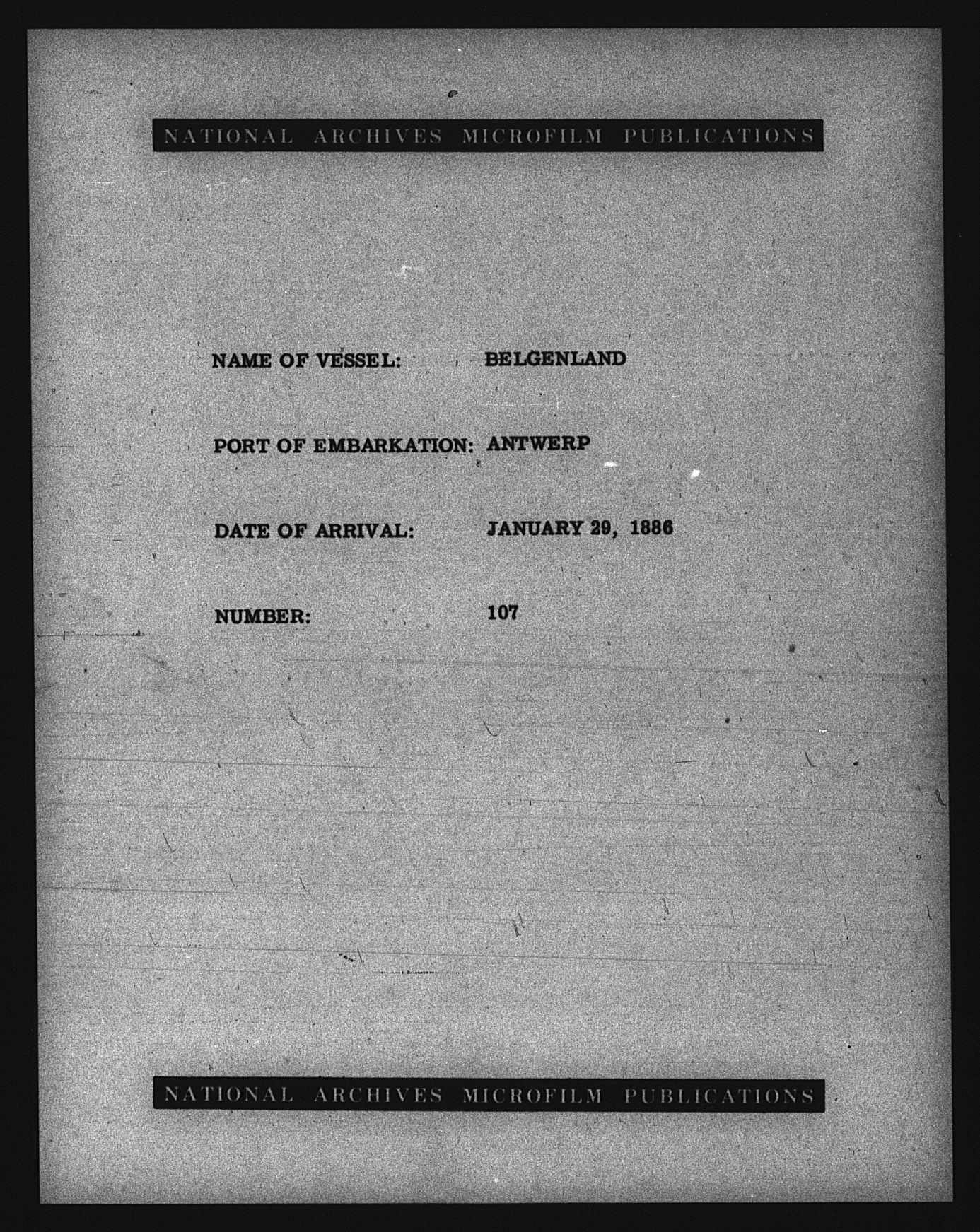 NATIONAL ARCHIVES MICROFILM PUBLICATIONS

NAME OF VESSEL: BELGENLAND

PORT OF EMBARKATION: ANTWERP

DATE OF ARRIVAL: JANUARY 29, 1886

NUMBER: 107

NATIONAL ARCHIVES MICROFILM PUBLICATIONS